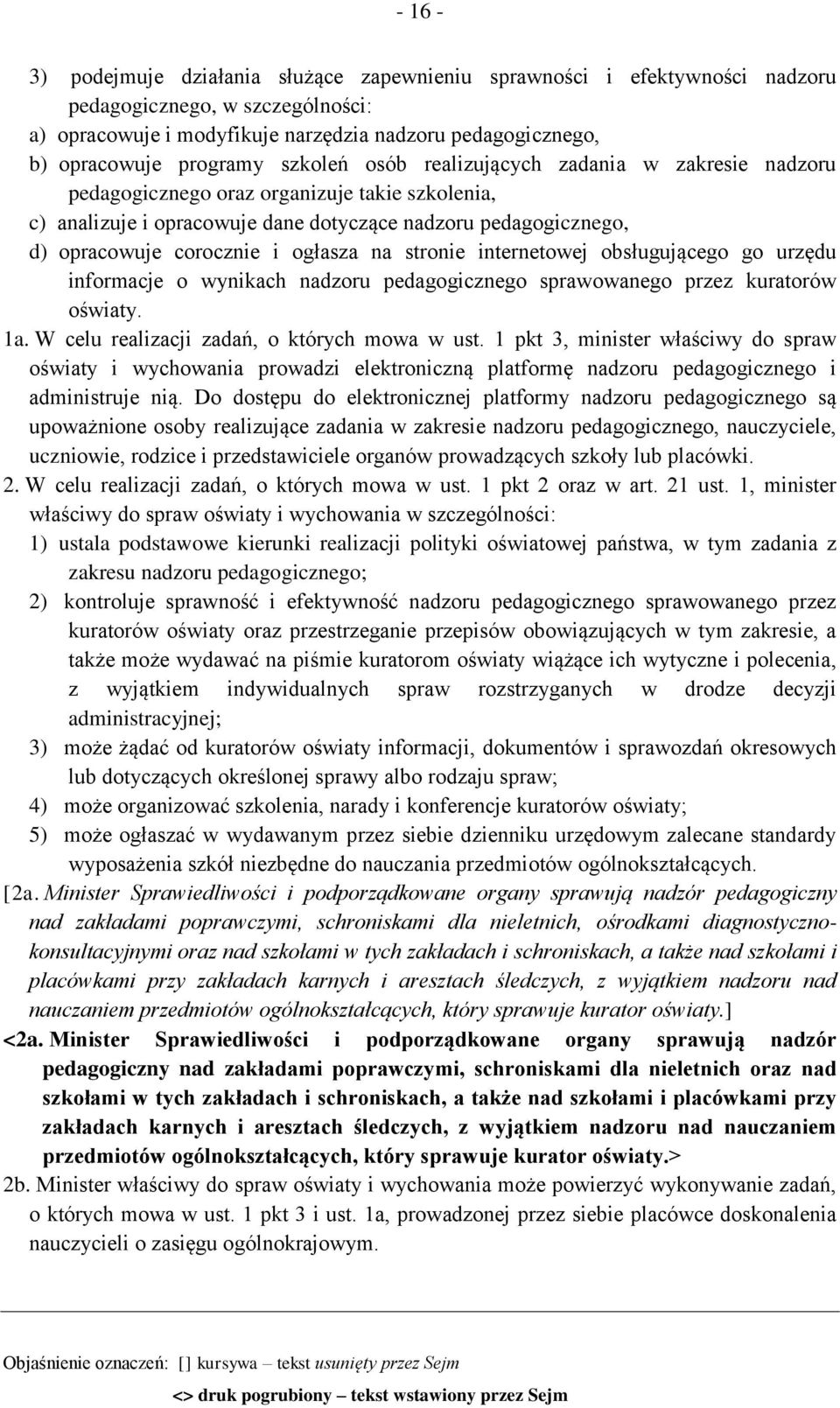 - 16 -

3) podejmuje działania służące zapewnieniu sprawności i efektywności nadzoru pedagogicznego, w szczególności:
a) opracowuje i modyfikuje narzędzia nadzoru pedagogicznego,
b) opracowuje programy szkoleń osób realizujących zadania w zakresie nadzoru pedagogicznego oraz organizuje takie szkolenia,
c) analizuje i opracowuje dane dotyczące nadzoru pedagogicznego,
d) opracowuje corocznie i ogłasza na stronie internetowej obsługującego go urzędu informacje o wynikach nadzoru pedagogicznego sprawowanego przez kuratorów oświaty.

1a. W celu realizacji zadań, o których mowa w ust. 1 pkt 3, minister właściwy do spraw oświaty i wychowania prowadzi elektroniczną platformę nadzoru pedagogicznego i administruje nią. Do dostępu do elektronicznej platformy nadzoru pedagogicznego są upoważnione osoby realizujące zadania w zakresie nadzoru pedagogicznego, nauczyciele, uczniowie, rodzice i przedstawiciele organów prowadzących szkoły lub placówki.

2. W celu realizacji zadań, o których mowa w ust. 1 pkt 2 oraz w art. 21 ust. 1, minister właściwy do spraw oświaty i wychowania w szczególności:
1) ustala podstawowe kierunki realizacji polityki oświatowej państwa, w tym zadania z zakresu nadzoru pedagogicznego;
2) kontroluje sprawność i efektywność nadzoru pedagogicznego sprawowanego przez kuratorów oświaty oraz przestrzeganie przepisów obowiązujących w tym zakresie, a także może wydawać na piśmie kuratorom oświaty wiążące ich wytyczne i polecenia, z wyjątkiem indywidualnych spraw rozstrzyganych w drodze decyzji administracyjnej;
3) może żądać od kuratorów oświaty informacji, dokumentów i sprawozdań okresowych lub dotyczących określonej sprawy albo rodzaju spraw;
4) może organizować szkolenia, narady i konferencje kuratorów oświaty;
5) może ogłaszać w wydawanym przez siebie dzienniku urzędowym zalecane standardy wyposażenia szkół niezbędne do nauczania przedmiotów ogólnokształcących.

[2a. Minister Sprawiedliwości i podporządkowane organy sprawują nadzór pedagogiczny nad zakładami poprawczymi, schroniskami dla nieletnich, ośrodkami diagnostyczno-konsultacyjnymi oraz nad szkołami w tych zakładach i schroniskach, a także nad szkołami i placówkami przy zakładach karnych i aresztach śledczych, z wyjątkiem nadzoru nad nauczaniem przedmiotów ogólnokształcących, który sprawuje kurator oświaty.]

<2a. Minister Sprawiedliwości i podporządkowane organy sprawują nadzór pedagogiczny nad zakładami poprawczymi, schroniskami dla nieletnich oraz nad szkołami w tych zakładach i schroniskach, a także nad szkołami i placówkami przy zakładach karnych i aresztach śledczych, z wyjątkiem nadzoru nad nauczaniem przedmiotów ogólnokształcących, który sprawuje kurator oświaty.>

2b. Minister właściwy do spraw oświaty i wychowania może powierzyć wykonywanie zadań, o których mowa w ust. 1 pkt 3 i ust. 1a, prowadzonej przez siebie placówce doskonalenia nauczycieli o zasięgu ogólnokrajowym.

Objaśnienie oznaczeń: [] kursywa – tekst usunięty przez Sejm
<> druk pogrubiony – tekst wstawiony przez Sejm